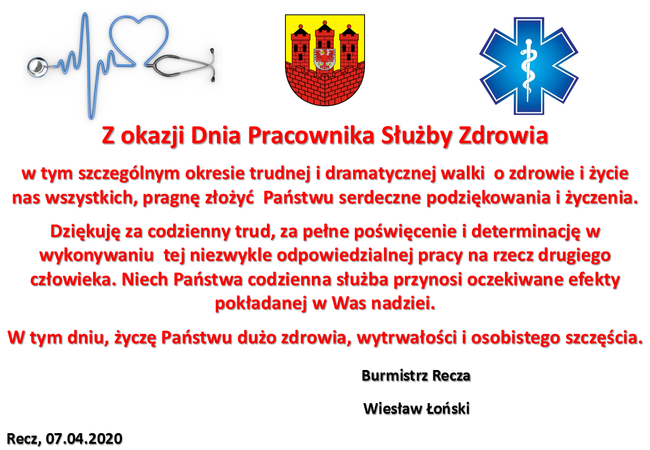 Z okazji Dnia Pracownika Służby Zdrowia

w tym szczególnym okresie trudnej i dramatycznej walki o zdrowie i życie nas wszystkich, pragnę złożyć Państwu serdeczne podziękowania i życzenia.

Dziękuję za codzienny trud, za pełne poświęcenie i determinację w wykonywaniu tej niezwykle odpowiedzialnej pracy na rzecz drugiego człowieka. Niech Państwa codzienna służba przynosi oczekiwane efekty pokładanej w Was nadziei.

W tym dniu, życzę Państwu dużo zdrowia, wytrwałości i osobistego szczęścia.

Burmistrz Recza

Wiesław Łoński

Recz, 07.04.2020